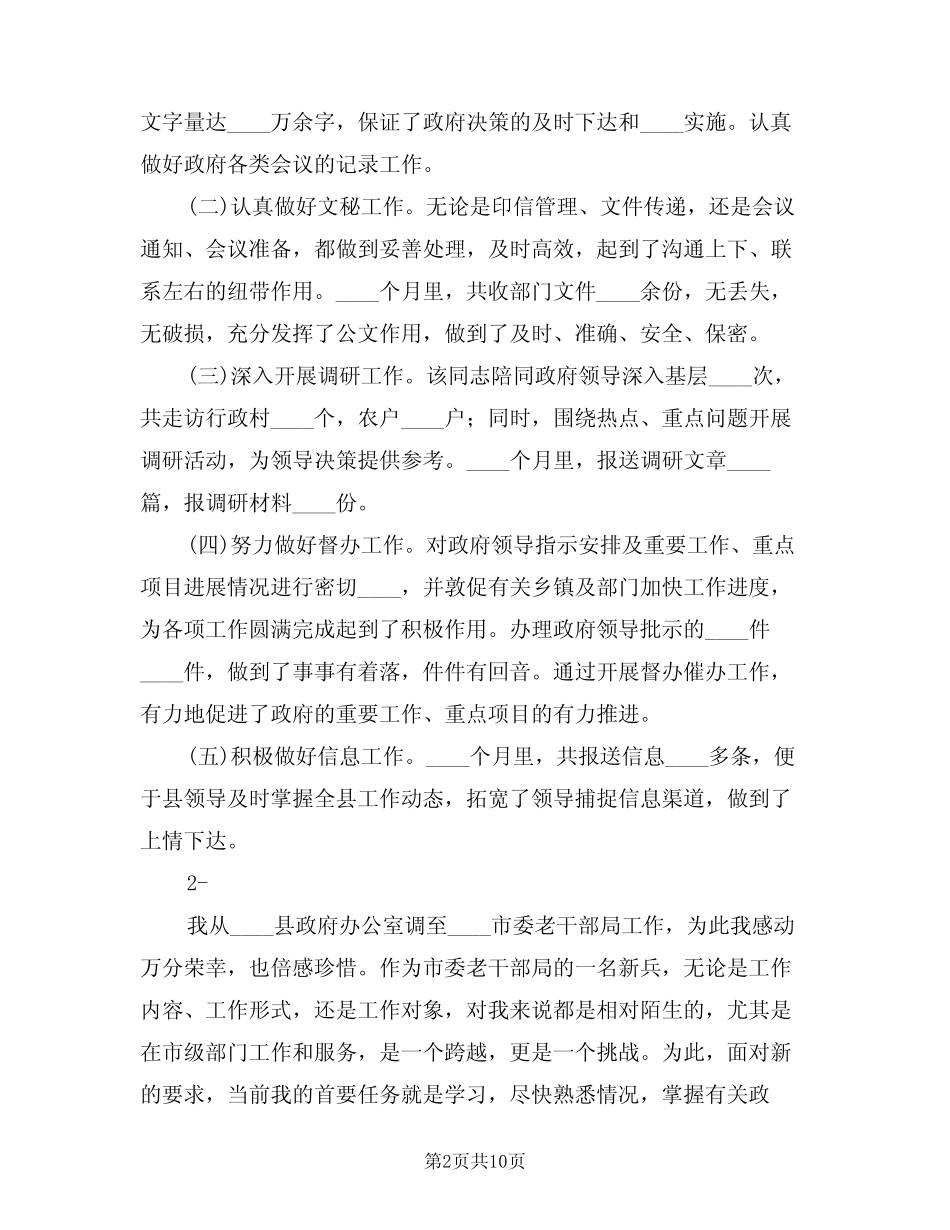 文字量达____万余字，保证了政府决策的及时下达和____实施。认真做好政府各类会议的记录工作。

(二)认真做好文秘工作。无论是印信管理、文件传递，还是会议通知、会议准备，都做到妥善处理，及时高效，起到了沟通上下、联系左右的纽带作用。____个月里，共收部门文件____余份，无丢失，无破损，充分发挥了公文作用，做到了及时、准确、安全、保密。

(三)深入开展调研工作。该同志陪同政府领导深入基层____次，共走访行政村____个，农户____户；同时，围绕热点、重点问题开展调研活动，为领导决策提供参考。____个月里，报送调研文章____篇，报调研材料____份。

(四)努力做好督办工作。对政府领导指示安排及重要工作、重点项目进展情况进行密切____，并敦促有关乡镇及部门加快工作进度，为各项工作圆满完成起到了积极作用。办理政府领导批示的____件____件，做到了事事有着落，件件有回音。通过开展督办催办工作，有力地促进了政府的重要工作、重点项目的有力推进。

(五)积极做好信息工作。____个月里，共报送信息____多条，便于县领导及时掌握全县工作动态，拓宽了领导捕捉信息渠道，做到了上情下达。

2-

我从____县政府办公室调至____市委老干部局工作，为此我感动万分荣幸，也倍感珍惜。作为市委老干部局的一名新兵，无论是工作内容、工作形式，还是工作对象，对我来说都是相对陌生的，尤其是在市级部门工作和服务，是一个跨越，更是一个挑战。为此，面对新的要求，当前我的首要任务就是学习，尽快熟悉情况，掌握有关政

第2页共10页